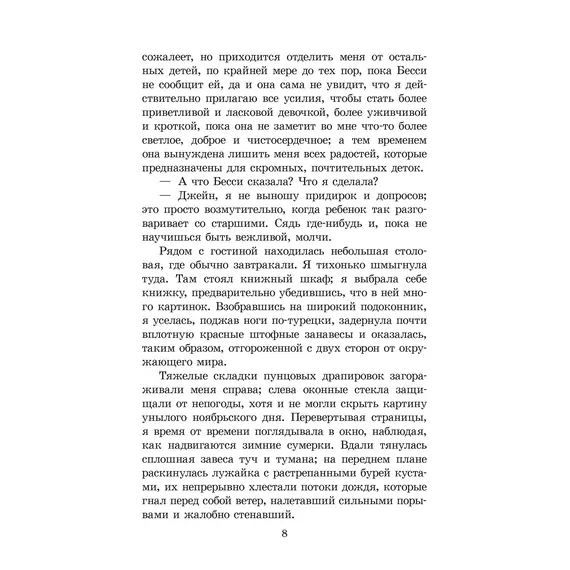 сожалеет, но приходится отделить меня от остальных детей, по крайней мере до тех пор, пока Бесси не сообщит ей, да и она сама не увидит, что я действительно прилагаю все усилия, чтобы стать более приветливой и ласковой девочкой, более уживчивой и кроткой, пока она не заметит во мне что-то более светлое, доброе и чистосердечное; а тем временем она вынуждена лишить меня всех радостей, которые предназначены для скромных, почтительных деток.

— А что Бесси сказала? Что я сделала?

— Джейн, я не выношу придирок и допросов; это просто возмутительно, когда ребенок так разговаривает со старшими. Сядь где-нибудь и, пока не научишься быть вежливой, молчи.

Рядом с гостиной находилась небольшая столовая, где обычно завтракали. Я тихонько шмыгнула туда. Там стоял книжный шкаф; я выбрала себе книжку, предварительно убедившись, что в ней много картинок. Взобравшись на широкий подоконник, я уселась, поджав ноги по-турецки, задернула почти вплотную красные штофные занавесы и оказалась, таким образом, отгороженной с двух сторон от окружающего мира.

Тяжелые складки пунцовых драпировок загораживали меня справа; слева оконные стекла защищали от непогоды, хотя и не могли скрыть картину унылого ноябрьского дня. Перевертывая страницы, я время от времени поглядывала в окно, наблюдая, как надвигаются зимние сумерки. Вдали тянулась сплошная завеса туч и тумана; на переднем плане раскинулась лужайка с растрепанными бурей кустами, их непрерывно хлестали потоки дождя, которые гнал перед собой ветер, налетавший сильными порывами и жалобно стенавший.

8